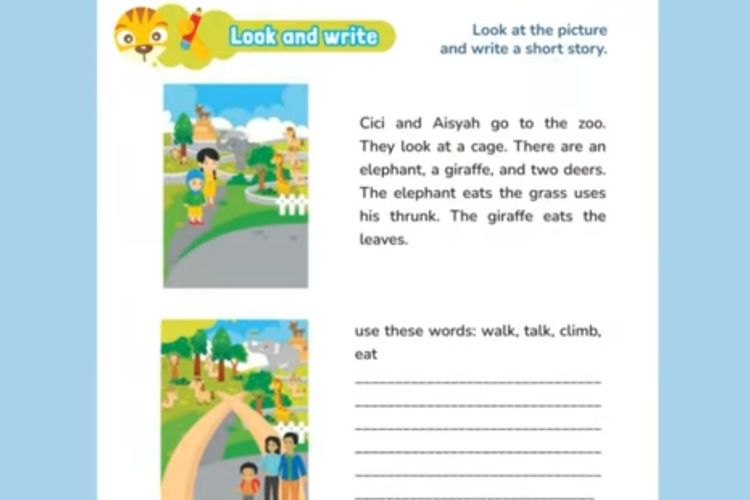 Look and write

Look at the picture and write a short story.

Cici and Aisyah go to the zoo. They look at a cage. There are an elephant, a giraffe, and two deers. The elephant eats the grass uses his thrunk. The giraffe eats the leaves.

use these words: walk, talk, climb, eat